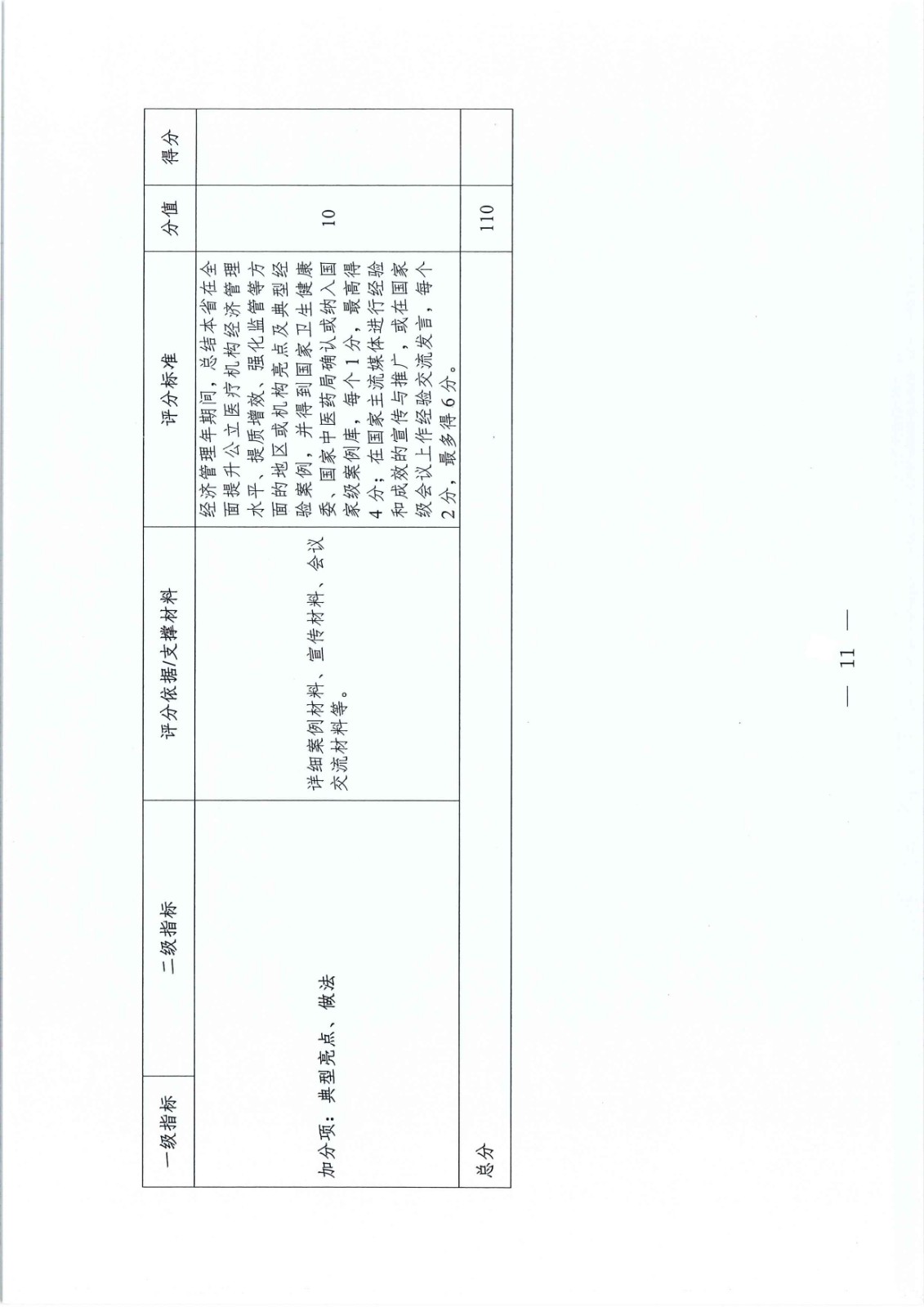 | 一级指标 | 二级指标 | 评分依据/支撑材料 | 评分标准 | 分值 | 得分 |
|---|---|---|---|---|---|
| 加分项：典型亮点、做法 |  | 详细案例材料、宣传材料、会议交流材料等。 | 经济管理年期间，总结本省在全面提升公立医疗机构经济管理水平、提质增效、强化监管等方面的地区或机构亮点及典型经验案例，并得到国家卫生健康委、国家中医药局确认或纳入国家级案例库，每个1分，最高得4分；在国家主流媒体进行经验和成效的宣传与推广，或在国家级会议上作经验交流发言，每个2分，最多得6分。 | 10 |  |
| 总分 |  |  |  | 110 |  |

— 11 —